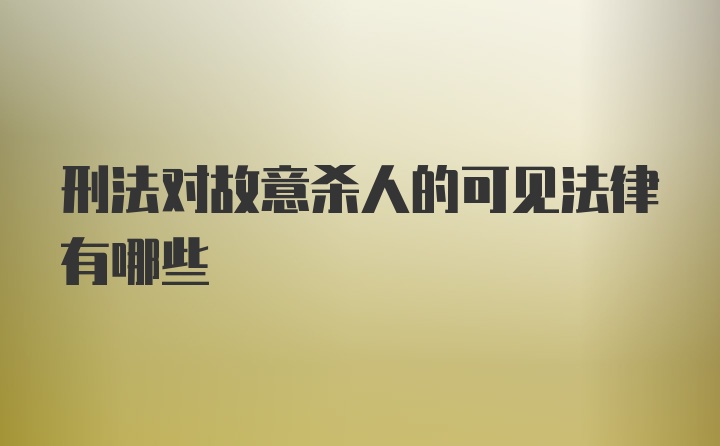 刑法对故意杀人的可见法律有哪些